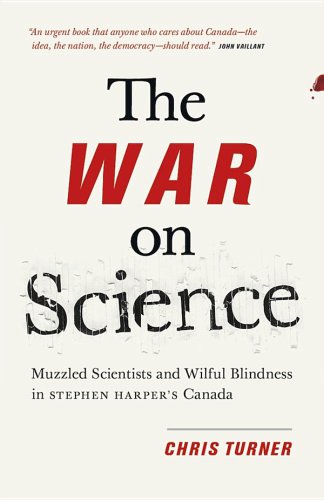 "An urgent book that anyone who cares about Canada—the idea, the nation, the democracy—should read." JOHN VAILLANT

The WAR on Science

Muzzled Scientists and Wilful Blindness in STEPHEN HARPER'S Canada

CHRIS TURNER